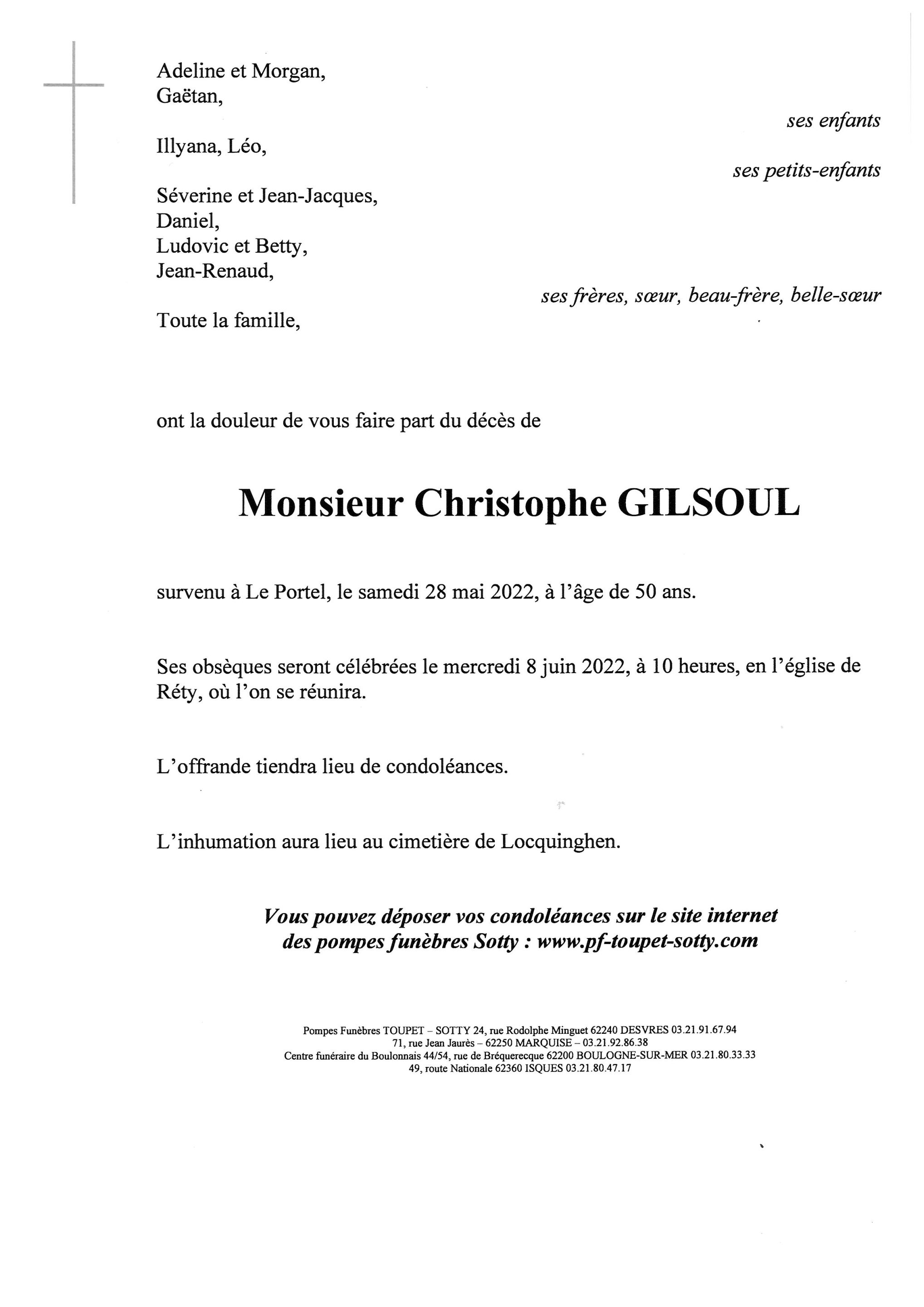 Adeline et Morgan,
Gaëtan,
ses enfants

Illyana, Léo,
ses petits-enfants

Séverine et Jean-Jacques,
Daniel,
Ludovic et Betty,
Jean-Renaud,
ses frères, sœur, beau-frère, belle-sœur

Toute la famille,

ont la douleur de vous faire part du décès de

Monsieur Christophe GILSOUL

survenu à Le Portel, le samedi 28 mai 2022, à l'âge de 50 ans.

Ses obsèques seront célébrées le mercredi 8 juin 2022, à 10 heures, en l'église de Réty, où l'on se réunira.

L'offrande tiendra lieu de condoléances.

L'inhumation aura lieu au cimetière de Locquinghen.

Vous pouvez déposer vos condoléances sur le site internet des pompes funèbres Sotty : www.pf-toupet-sotty.com

Pompes Funèbres TOUPET – SOTTY 24, rue Rodolphe Minguet 62240 DESVRES 03.21.91.67.94
71, rue Jean Jaurès – 62250 MARQUISE – 03.21.92.86.38
Centre funéraire du Boulonnais 44/54, rue de Bréquerecque 62200 BOULOGNE-SUR-MER 03.21.80.33.33
49, route Nationale 62360 ISQUES 03.21.80.47.17